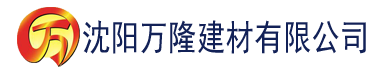 万 沈阳万隆建材有限公司